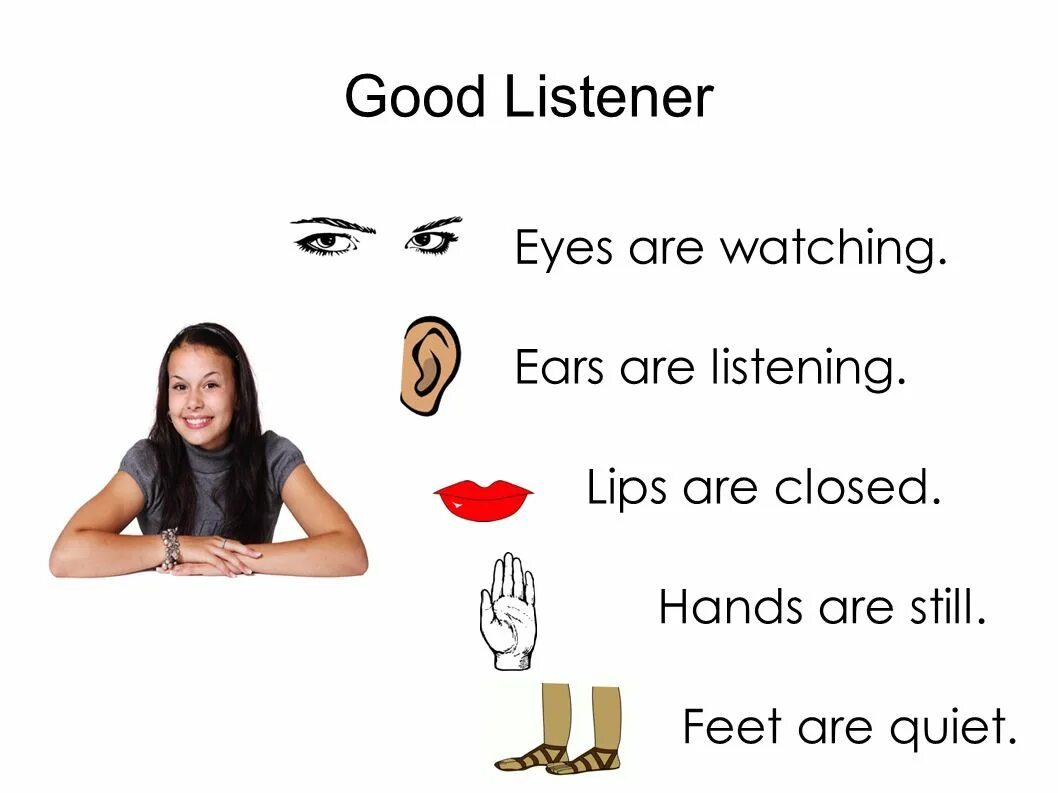 Good Listener

Eyes are watching.

Ears are listening.

Lips are closed.

Hands are still.

Feet are quiet.